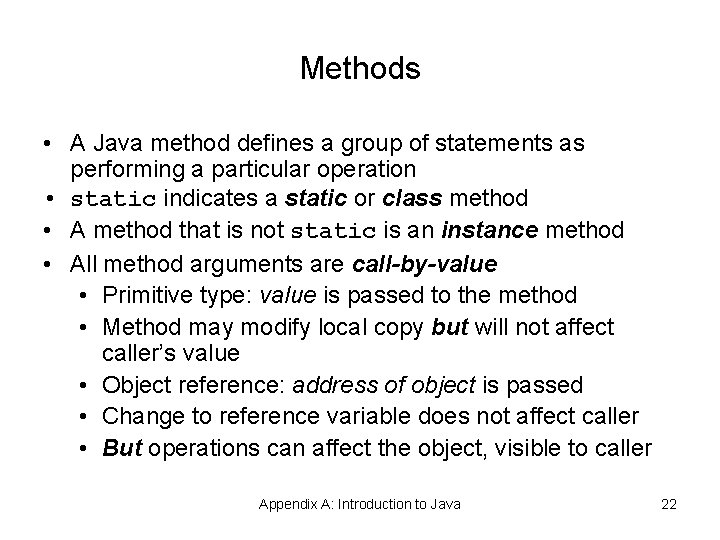 Methods

• A Java method defines a group of statements as performing a particular operation
• static indicates a static or class method
• A method that is not static is an instance method
• All method arguments are call-by-value
  • Primitive type: value is passed to the method
  • Method may modify local copy but will not affect caller's value
  • Object reference: address of object is passed
  • Change to reference variable does not affect caller
  • But operations can affect the object, visible to caller

Appendix A: Introduction to Java

22